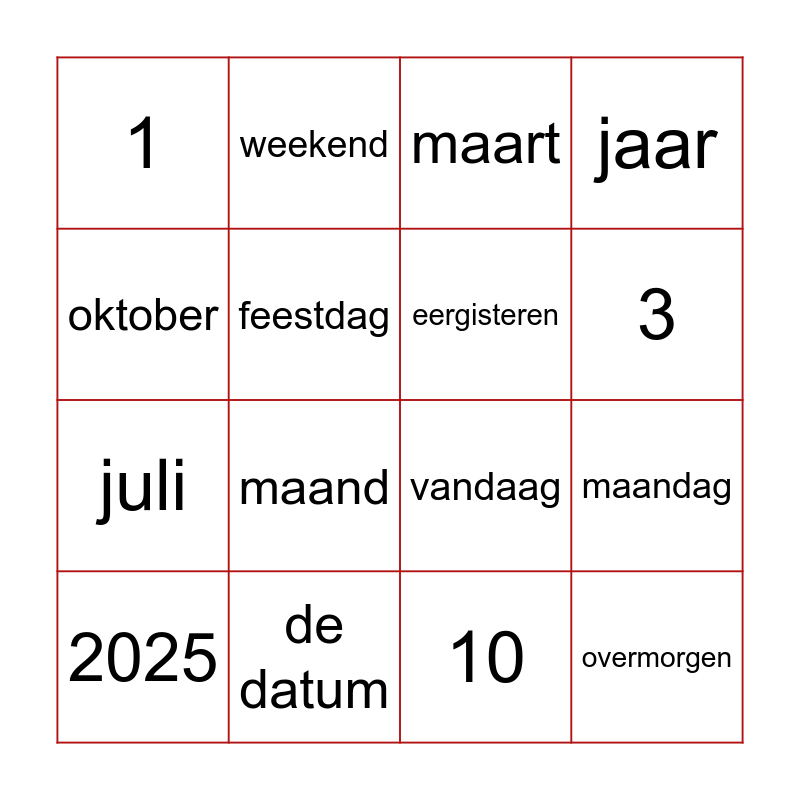 | 1 | weekend | maart | jaar |
|---|---|---|---|
| oktober | feestdag | eergisteren | 3 |
| juli | maand | vandaag | maandag |
| 2025 | de datum | 10 | overmorgen |